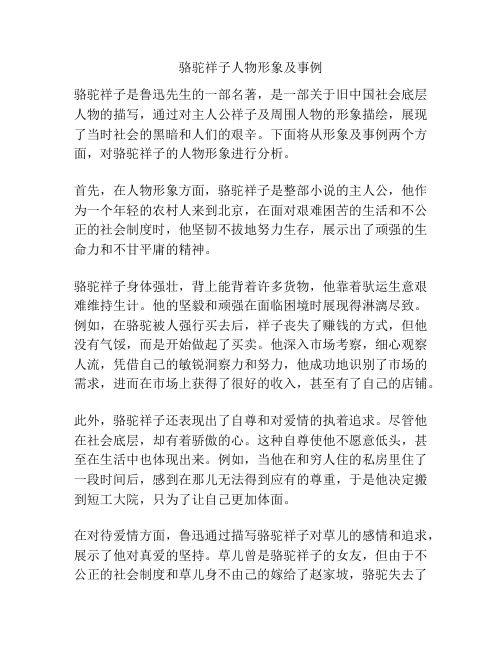 骆驼祥子人物形象及事例

骆驼祥子是鲁迅先生的一部名著，是一部关于旧中国社会底层人物的描写，通过对主人公祥子及周围人物的形象描绘，展现了当时社会的黑暗和人们的艰辛。下面将从形象及事例两个方面，对骆驼祥子的人物形象进行分析。

首先，在人物形象方面，骆驼祥子是整部小说的主人公，他作为一个年轻的农村人来到北京，在面对艰难困苦的生活和不公正的社会制度时，他坚韧不拔地努力生存，展示出了顽强的生命力和不甘平庸的精神。

骆驼祥子身体强壮，背上能背着许多货物，他靠着驮运生意艰难维持生计。他的坚毅和顽强在面临困境时展现得淋漓尽致。例如，在骆驼被人强行买去后，祥子丧失了赚钱的方式，但他没有气馁，而是开始做起了买卖。他深入市场考察，细心观察人流，凭借自己的敏锐洞察力和努力，他成功地识别了市场的需求，进而在市场上获得了很好的收入，甚至有了自己的店铺。

此外，骆驼祥子还表现出了自尊和对爱情的执着追求。尽管他在社会底层，却有着骄傲的心。这种自尊使他不愿意低头，甚至在生活中也体现出来。例如，当他在和穷人住的私房里住了一段时间后，感到在那儿无法得到应有的尊重，于是他决定搬到短工大院，只为了让自己更加体面。

在对待爱情方面，鲁迅通过描写骆驼祥子对草儿的感情和追求，展示了他对真爱的坚持。草儿曾是骆驼祥子的女友，但由于不公正的社会制度和草儿身不由己的嫁给了赵家坡，骆驼失去了